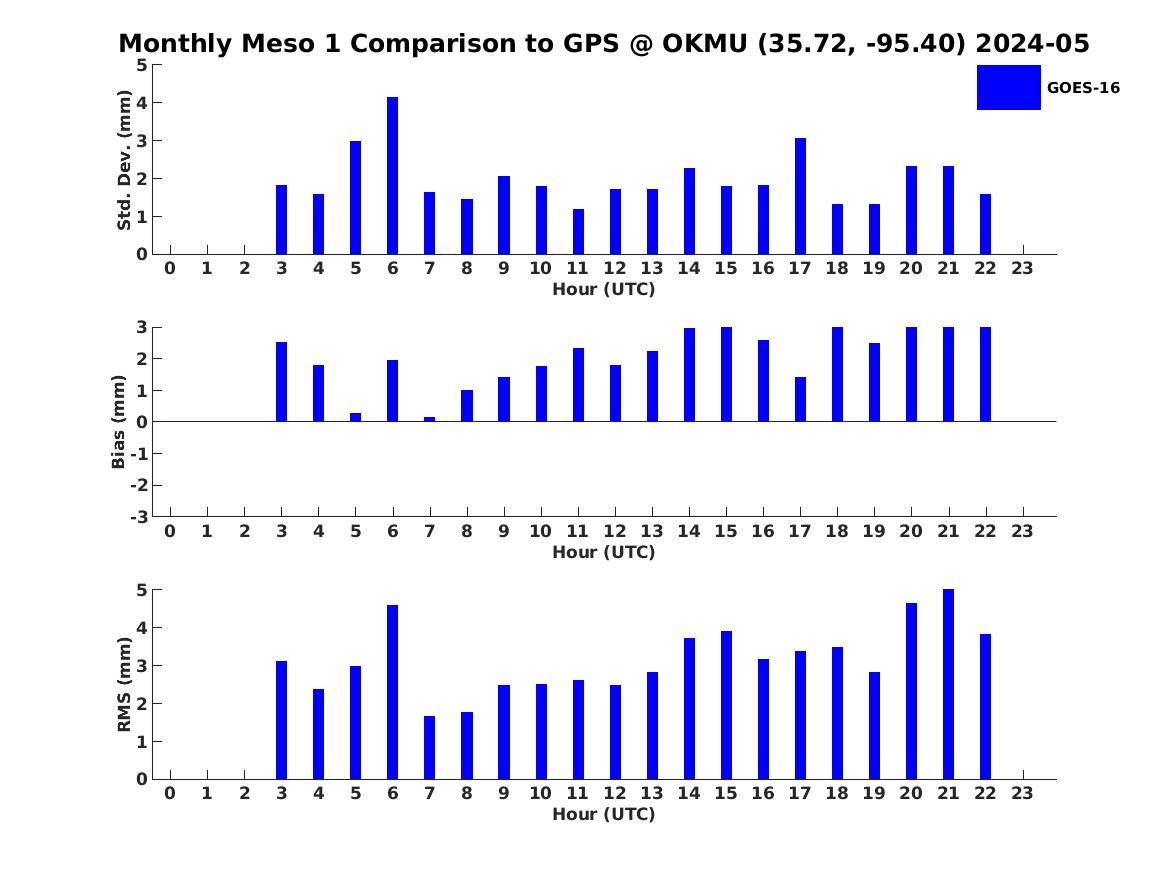 Monthly Meso 1 Comparison to GPS @ OKMU (35.72, -95.40) 2024-05

GOES-16

Std. Dev. (mm)
5
4
3
2
1
0
0 1 2 3 4 5 6 7 8 9 10 11 12 13 14 15 16 17 18 19 20 21 22 23
Hour (UTC)

Bias (mm)
3
2
1
0
-1
-2
-3
0 1 2 3 4 5 6 7 8 9 10 11 12 13 14 15 16 17 18 19 20 21 22 23
Hour (UTC)

RMS (mm)
5
4
3
2
1
0
0 1 2 3 4 5 6 7 8 9 10 11 12 13 14 15 16 17 18 19 20 21 22 23
Hour (UTC)